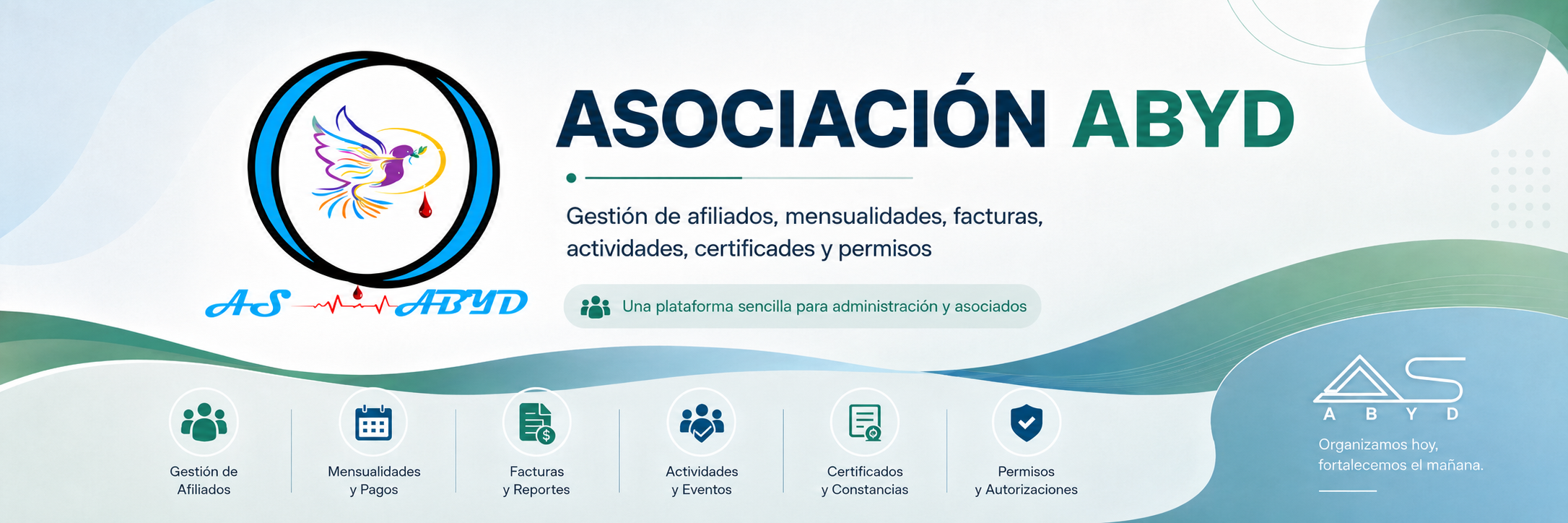 AS ABYD

ASOCIACIÓN ABYD

Gestión de afiliados, mensualidades, facturas, actividades, certificades y permisos

Una plataforma sencilla para administración y asociados

Gestión de
Afiliados

Mensualidades
y Pagos

Facturas
y Reportes

Actividades
y Eventos

Certificados
y Constancias

Permisos
y Autorizaciones

AS
A B Y D

Organizamos hoy,
fortalecemos el mañana.